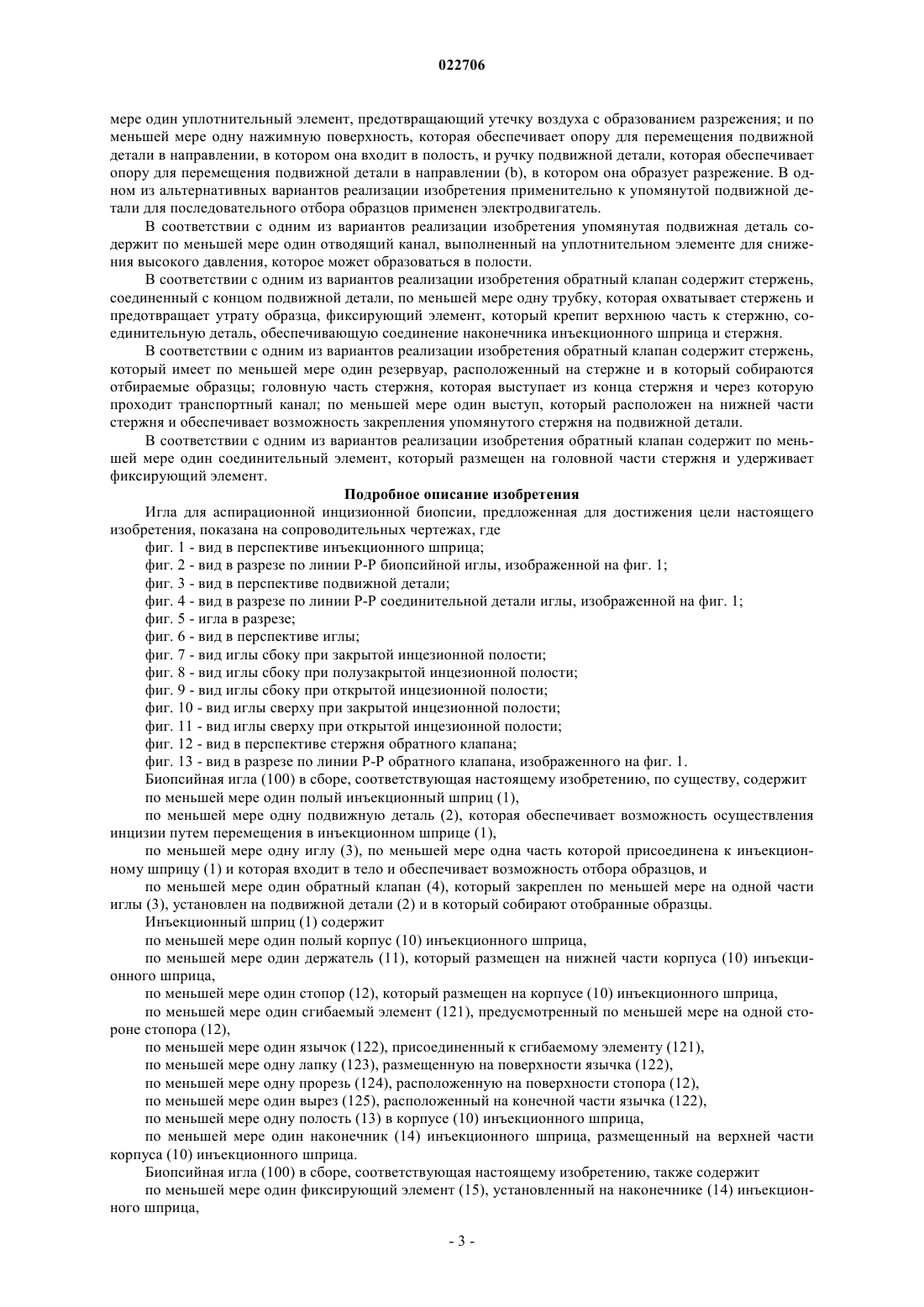 022706

мере один уплотнительный элемент, предотвращающий утечку воздуха с образованием разрежения; и по меньшей мере одну нажимную поверхность, которая обеспечивает опору для перемещения подвижной детали в направлении, в котором она входит в полость, и ручку подвижной детали, которая обеспечивает опору для перемещения подвижной детали в направлении (b), в котором она образует разрежение. В одном из альтернативных вариантов реализации изобретения применительно к упомянутой подвижной детали для последовательного отбора образцов применен электродвигатель.

В соответствии с одним из вариантов реализации изобретения упомянутая подвижная деталь содержит по меньшей мере один отводящий канал, выполненный на уплотнительном элементе для снижения высокого давления, которое может образоваться в полости.

В соответствии с одним из вариантов реализации изобретения обратный клапан содержит стержень, соединенный с концом подвижной детали, по меньшей мере одну трубку, которая охватывает стержень и предотвращает утрату образца, фиксирующий элемент, который крепит верхнюю часть к стержню, соединительную деталь, обеспечивающую соединение наконечника инъекционного шприца и стержня.

В соответствии с одним из вариантов реализации изобретения обратный клапан содержит стержень, который имеет по меньшей мере один резервуар, расположенный на стержне и в который собираются отбираемые образцы; головную часть стержня, которая выступает из конца стержня и через которую проходит транспортный канал; по меньшей мере один выступ, который расположен на нижней части стержня и обеспечивает возможность закрепления упомянутого стержня на подвижной детали.

В соответствии с одним из вариантов реализации изобретения обратный клапан содержит по меньшей мере один соединительный элемент, который размещен на головной части стержня и удерживает фиксирующий элемент.

Подробное описание изобретения

Игла для аспирационной инцизионной биопсии, предложенная для достижения цели настоящего изобретения, показана на сопроводительных чертежах, где

фиг. 1 - вид в перспективе инъекционного шприца;

фиг. 2 - вид в разрезе по линии Р-Р биопсийной иглы, изображенной на фиг. 1;

фиг. 3 - вид в перспективе подвижной детали;

фиг. 4 - вид в разрезе по линии Р-Р соединительной детали иглы, изображенной на фиг. 1;

фиг. 5 - игла в разрезе;

фиг. 6 - вид в перспективе иглы;

фиг. 7 - вид иглы сбоку при закрытой инцезионной полости;

фиг. 8 - вид иглы сбоку при полузакрытой инцезионной полости;

фиг. 9 - вид иглы сбоку при открытой инцезионной полости;

фиг. 10 - вид иглы сверху при закрытой инцезионной полости;

фиг. 11 - вид иглы сверху при открытой инцезионной полости;

фиг. 12 - вид в перспективе стержня обратного клапана;

фиг. 13 - вид в разрезе по линии Р-Р обратного клапана, изображенного на фиг. 1.

Биопсийная игла (100) в сборе, соответствующая настоящему изобретению, по существу, содержит

по меньшей мере один полый инъекционный шприц (1),

по меньшей мере одну подвижную деталь (2), которая обеспечивает возможность осуществления инцизии путем перемещения в инъекционном шприце (1),

по меньшей мере одну иглу (3), по меньшей мере одна часть которой присоединена к инъекционному шприцу (1) и которая входит в тело и обеспечивает возможность отбора образцов, и

по меньшей мере один обратный клапан (4), который закреплен по меньшей мере на одной части иглы (3), установлен на подвижной детали (2) и в который собирают отобранные образцы.

Инъекционный шприц (1) содержит

по меньшей мере один полый корпус (10) инъекционного шприца,

по меньшей мере один держатель (11), который размещен на нижней части корпуса (10) инъекционного шприца,

по меньшей мере один стопор (12), который размещен на корпусе (10) инъекционного шприца,

по меньшей мере один сгибаемый элемент (121), предусмотренный по меньшей мере на одной стороне стопора (12),

по меньшей мере один язычок (122), присоединенный к сгибаемому элементу (121),

по меньшей мере одну лапку (123), размещенную на поверхности язычка (122),

по меньшей мере одну прорезь (124), расположенную на поверхности стопора (12),

по меньшей мере один вырез (125), расположенный на конечной части язычка (122),

по меньшей мере одну полость (13) в корпусе (10) инъекционного шприца,

по меньшей мере один наконечник (14) инъекционного шприца, размещенный на верхней части корпуса (10) инъекционного шприца.

Биопсийная игла (100) в сборе, соответствующая настоящему изобретению, также содержит

по меньшей мере один фиксирующий элемент (15), установленный на наконечнике (14) инъекционного шприца,

- 3 -